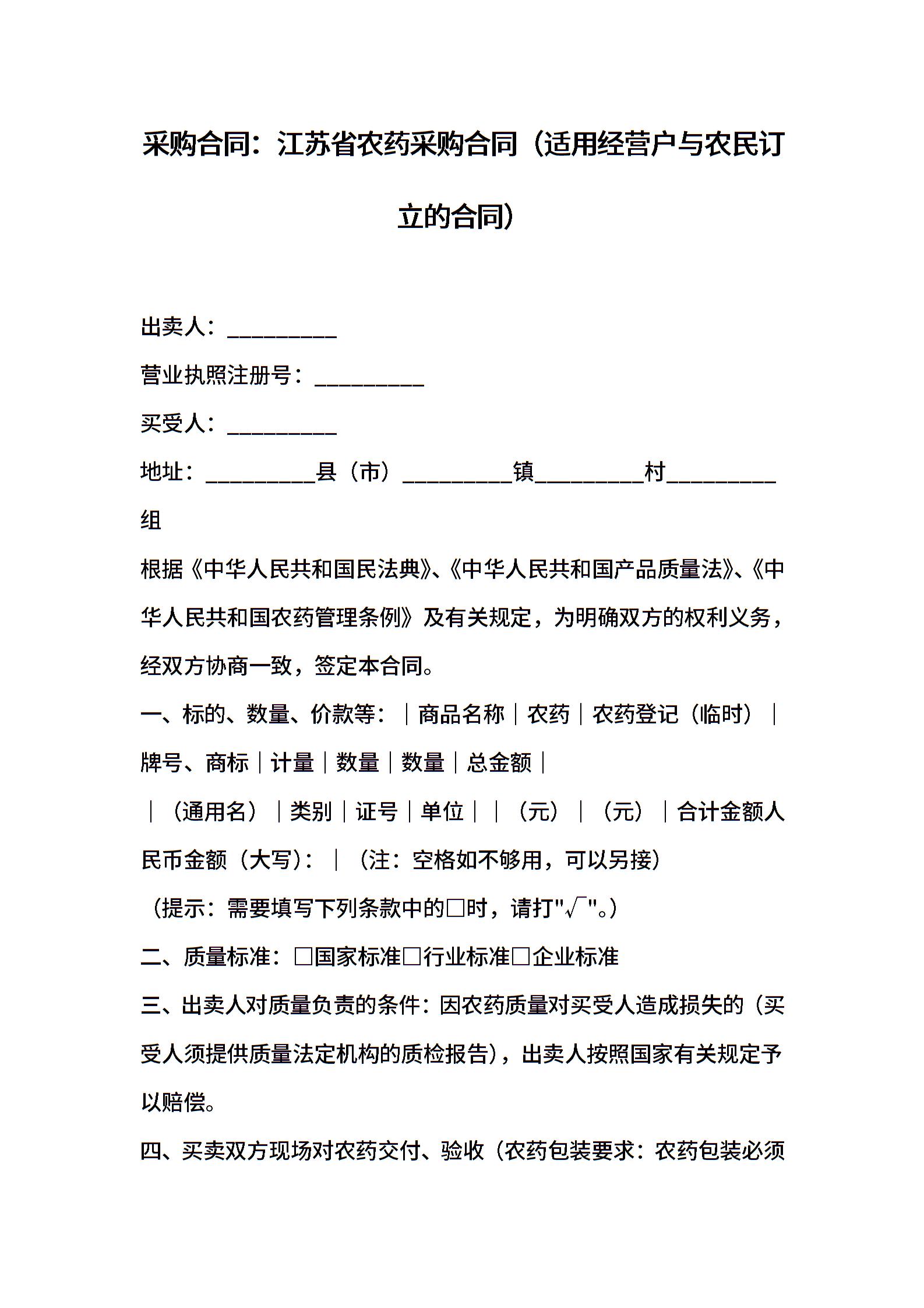 采购合同：江苏省农药采购合同（适用经营户与农民订立的合同）

出卖人：__________

营业执照注册号：__________

买受人：__________

地址：__________县（市）__________镇__________村__________组

根据《中华人民共和国民法典》、《中华人民共和国产品质量法》、《中华人民共和国农药管理条例》及有关规定，为明确双方的权利义务，经双方协商一致，签定本合同。

一、标的、数量、价款等：｜商品名称｜农药｜农药登记（临时）｜牌号、商标｜计量｜数量｜数量｜总金额｜

｜（通用名）｜类别｜证号｜单位｜｜（元）｜（元）｜合计金额人民币金额（大写）：｜（注：空格如不够用，可以另接）

（提示：需要填写下列条款中的□时，请打"√"。）

二、质量标准：□国家标准□行业标准□企业标准

三、出卖人对质量负责的条件：因农药质量对买受人造成损失的（买受人须提供质量法定机构的质检报告），出卖人按照国家有关规定予以赔偿。

四、买卖双方现场对农药交付、验收（农药包装要求：农药包装必须